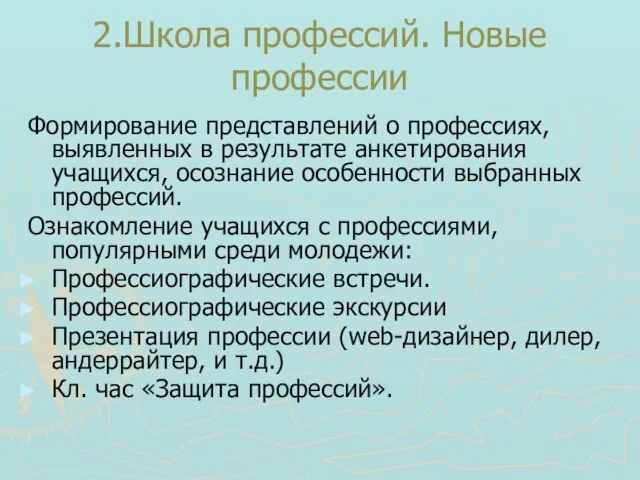 2.Школа профессий. Новые профессии

Формирование представлений о профессиях, выявленных в результате анкетирования учащихся, осознание особенности выбранных профессий.

Ознакомление учащихся с профессиями, популярными среди молодежи:

Профессиографические встречи.

Профессиографические экскурсии

Презентация профессии (web-дизайнер, дилер, андеррайтер, и т.д.)

Кл. час «Защита профессий».